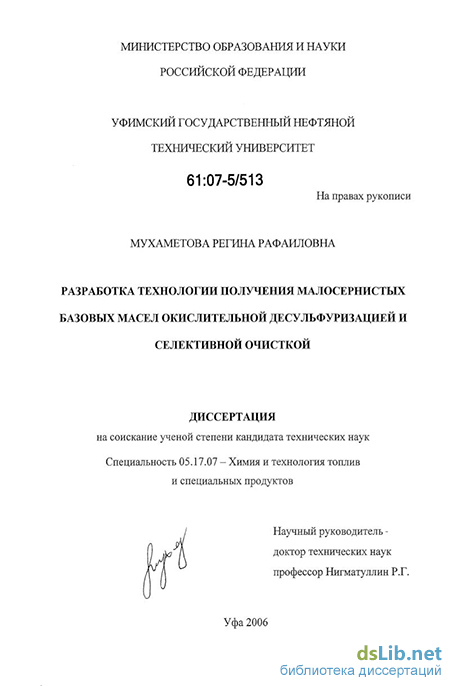 МИНИСТЕРСТВО ОБРАЗОВАНИЯ И НАУКИ
РОССИЙСКОЙ ФЕДЕРАЦИИ

УФИМСКИЙ ГОСУДАРСТВЕННЫЙ НЕФТЯНОЙ
ТЕХНИЧЕСКИЙ УНИВЕРСИТЕТ

61:07-5/513

На правах рукописи

МУХАМЕТОВА РЕГИНА РАФАИЛОВНА

РАЗРАБОТКА ТЕХНОЛОГИИ ПОЛУЧЕНИЯ МАЛОСЕРНИСТЫХ БАЗОВЫХ МАСЕЛ ОКИСЛИТЕЛЬНОЙ ДЕСУЛЬФУРИЗАЦИЕЙ И СЕЛЕКТИВНОЙ ОЧИСТКОЙ

ДИССЕРТАЦИЯ
на соискание ученой степени кандидата технических наук

Специальность 05.17.07 – Химия и технология топлив и специальных продуктов

Научный руководитель -
доктор технических наук
профессор Нигматуллин Р.Г.

Уфа 2006

dsLib.net
библиотека диссертаций